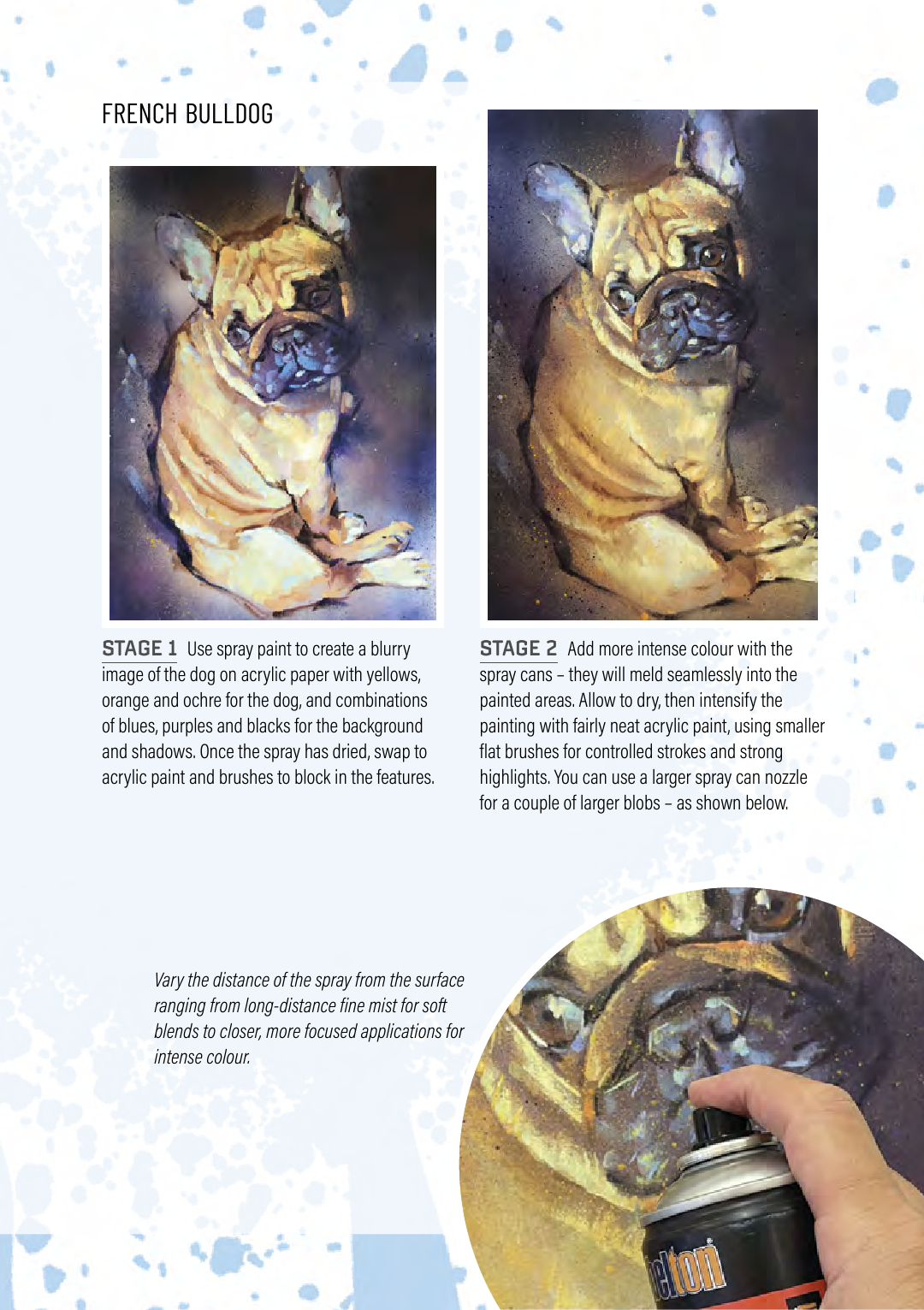 FRENCH BULLDOG

STAGE 1 Use spray paint to create a blurry image of the dog on acrylic paper with yellows, orange and ochre for the dog, and combinations of blues, purples and blacks for the background and shadows. Once the spray has dried, swap to acrylic paint and brushes to block in the features.

STAGE 2 Add more intense colour with the spray cans – they will meld seamlessly into the painted areas. Allow to dry, then intensify the painting with fairly neat acrylic paint, using smaller flat brushes for controlled strokes and strong highlights. You can use a larger spray can nozzle for a couple of larger blobs – as shown below.

Vary the distance of the spray from the surface ranging from long-distance fine mist for soft blends to closer, more focused applications for intense colour.

elton